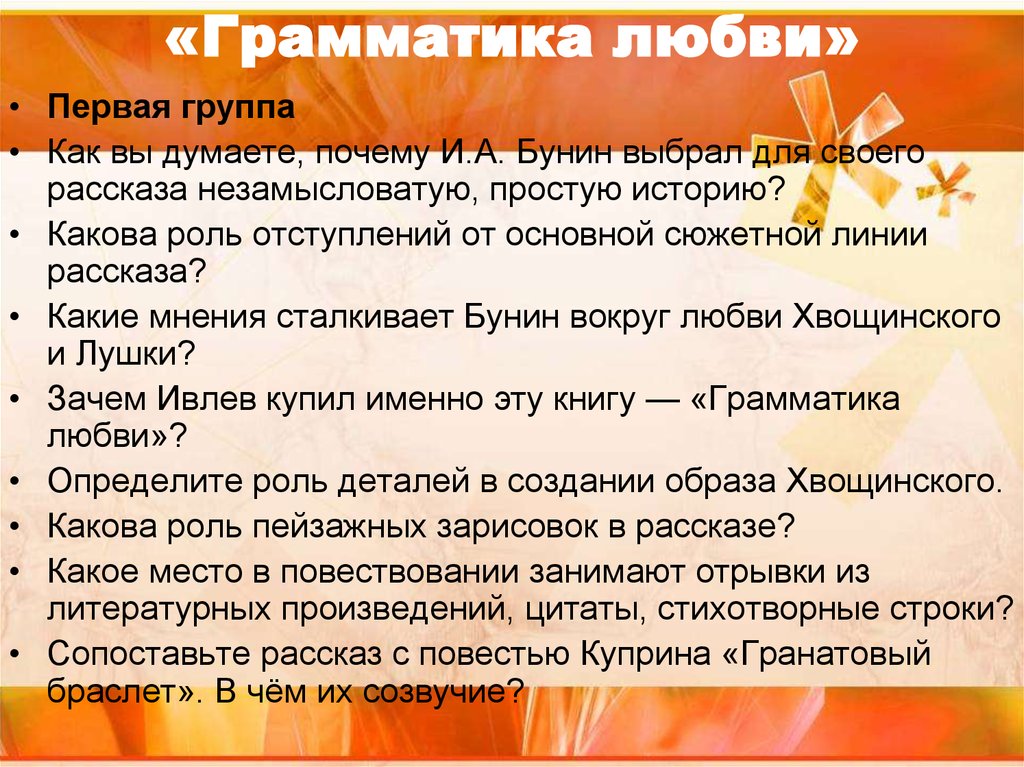 «Грамматика любви»

• Первая группа
• Как вы думаете, почему И.А. Бунин выбрал для своего рассказа незамысловатую, простую историю?
• Какова роль отступлений от основной сюжетной линии рассказа?
• Какие мнения сталкивает Бунин вокруг любви Хвощинского и Лушки?
• Зачем Ивлев купил именно эту книгу — «Грамматика любви»?
• Определите роль деталей в создании образа Хвощинского.
• Какова роль пейзажных зарисовок в рассказе?
• Какое место в повествовании занимают отрывки из литературных произведений, цитаты, стихотворные строки?
• Сопоставьте рассказ с повестью Куприна «Гранатовый браслет». В чём их созвучие?